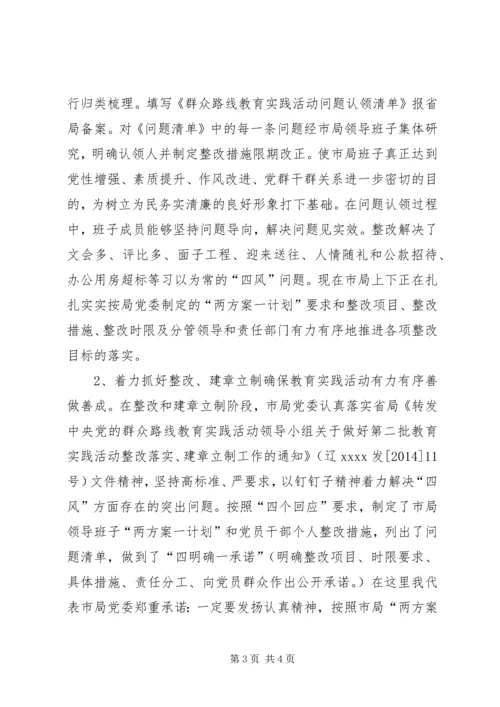 行归类梳理。填写《群众路线教育实践活动问题认领清单》报省局备案。对《问题清单》中的每一条问题经市局领导班子集体研究，明确认领人并制定整改措施限期改正。使市局班子真正达到党性增强、素质提升、作风改进、党群干群关系进一步密切的目的，为树立为民务实清廉的良好形象打下基础。在问题认领过程中，班子成员能够坚持问题导向，解决问题见实效。整改解决了文会多、评比多、面子工程、迎来送往、人情随礼和公款招待、办公用房超标等习以为常的“四风”问题。现在市局上下正在扎扎实实按局党委制定的“两方案一计划”要求和整改项目、整改措施、整改时限及分管领导和责任部门有力有序地推进各项整改目标的落实。

2、着力抓好整改、建章立制确保教育实践活动有力有序善做善成。在整改和建章立制阶段，市局党委认真落实省局《转发中央党的群众路线教育实践活动领导小组关于做好第二批教育实践活动整改落实、建章立制工作的通知》（辽 xxxx 发[2014]11号）文件精神，坚持高标准、严要求，以钉钉子精神着力解决“四风”方面存在的突出问题。按照“四个回应”要求，制定了市局领导班子“两方案一计划”和党员干部个人整改措施，列出了问题清单，做到了“四明确一承诺”（明确整改项目、时限要求、具体措施、责任分工、向党员群众作出公开承诺。）在这里我代表市局党委郑重承诺：一定要发扬认真精神，按照市局“两方案

第 3 页 共 4 页